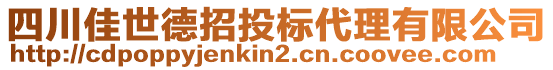 四川佳世德招投标代理有限公司
http://cdpoppyjenkin2.cn.coovee.com